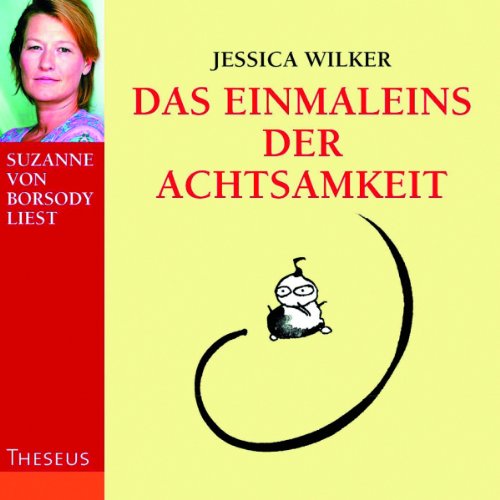 SUZANNE VON BORSODY LIEST

THESEUS

JESSICA WILKER

DAS EINMALEINS DER ACHTSAMKEIT